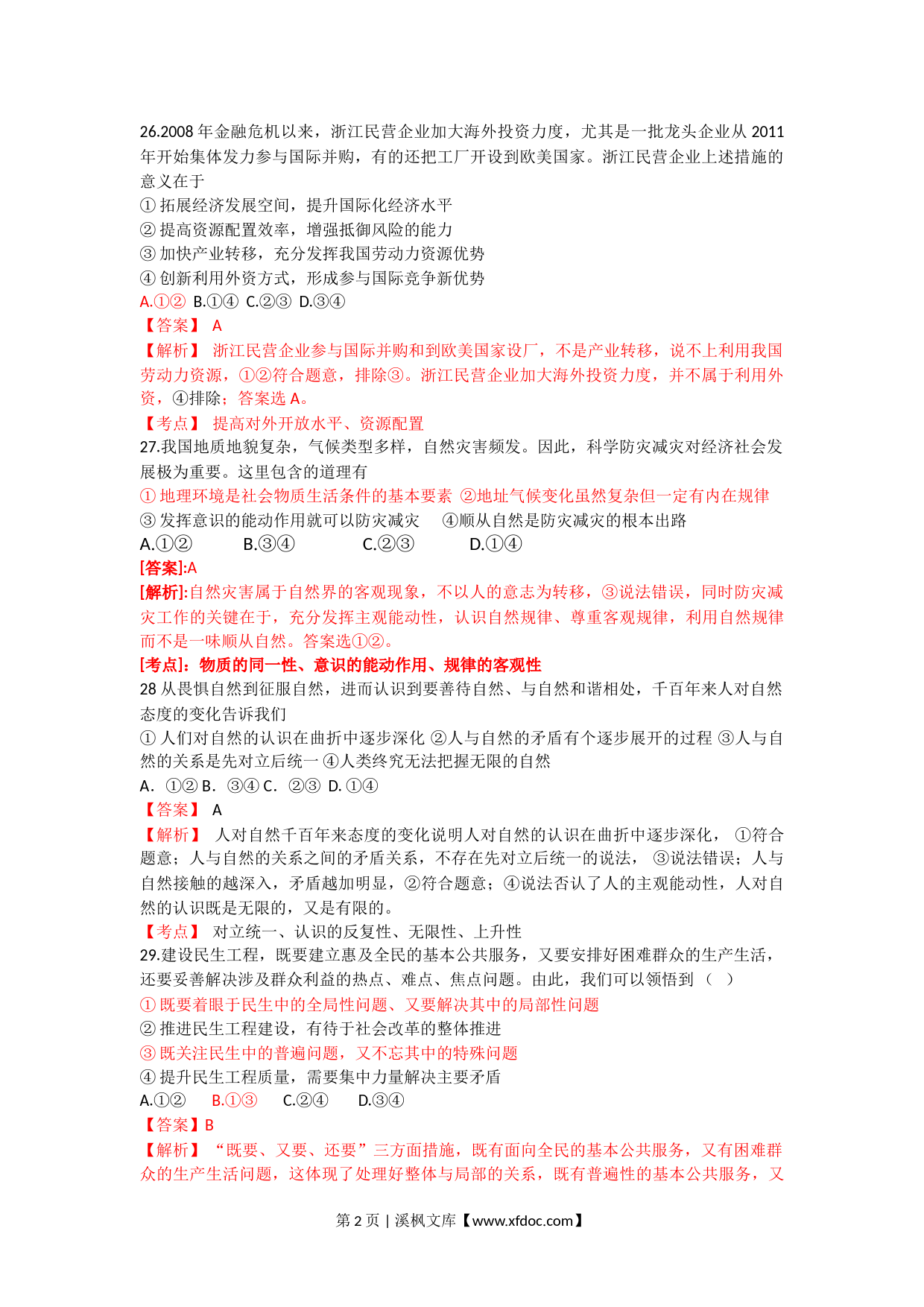 26.2008 年金融危机以来，浙江民营企业加大海外投资力度，尤其是一批龙头企业从 2011 年开始集体发力参与国际并购，有的还把工厂开设到欧美国家。浙江民营企业上述措施的意义在于

① 拓展经济发展空间，提升国际化经济水平
② 提高资源配置效率，增强抵御风险的能力
③ 加快产业转移，充分发挥我国劳动力资源优势
④ 创新利用外资方式，形成参与国际竞争新优势
A.①② B.①④ C.②③ D.③④
【答案】 A
【解析】 浙江民营企业参与国际并购和到欧美国家设厂，不是产业转移，说不上利用我国劳动力资源，①②符合题意，排除③。浙江民营企业加大海外投资力度，并不属于利用外资，④排除；答案选 A。
【考点】 提高对外开放水平、资源配置
27.我国地质地貌复杂，气候类型多样，自然灾害频发。因此，科学防灾减灾对经济社会发展极为重要。这里包含的道理有
① 地理环境是社会物质生活条件的基本要素 ②地址气候变化虽然复杂但一定有内在规律
③ 发挥意识的能动作用就可以防灾减灾 ④顺从自然是防灾减灾的根本出路
A.①② B.③④ C.②③ D.①④
[答案]:A
[解析]:自然灾害属于自然界的客观现象，不以人的意志为转移，③说法错误，同时防灾减灾工作的关键在于，充分发挥主观能动性，认识自然规律、尊重客观规律，利用自然规律而不是一味顺从自然。答案选①②。
[考点]：物质的同一性、意识的能动作用、规律的客观性
28 从畏惧自然到征服自然，进而认识到要善待自然、与自然和谐相处，千百年来人对自然态度的变化告诉我们
① 人们对自然的认识在曲折中逐步深化 ②人与自然的矛盾有个逐步展开的过程 ③人与自然的关系是先对立后统一 ④人类终究无法把握无限的自然
A. ①② B. ③④ C. ②③ D. ①④
【答案】 A
【解析】 人对自然千百年来态度的变化说明人对自然的认识在曲折中逐步深化， ①符合题意；人与自然的关系之间的矛盾关系，不存在先对立后统一的说法， ③说法错误；人与自然接触的越深入，矛盾越加明显，②符合题意；④说法否认了人的主观能动性，人对自然的认识既是无限的，又是有限的。
【考点】 对立统一、认识的反复性、无限性、上升性
29.建设民生工程，既要建立惠及全民的基本公共服务，又要安排好困难群众的生产生活，还要妥善解决涉及群众利益的热点、难点、焦点问题。由此，我们可以领悟到（ ）
① 既要着眼于民生中的全局性问题、又要解决其中的局部性问题
② 推进民生工程建设，有待于社会改革的整体推进
③ 既关注民生中的普遍问题，又不忘其中的特殊问题
④ 提升民生工程质量，需要集中力量解决主要矛盾
A.①② B.①③ C.②④ D.③④
【答案】B
【解析】 “既要、又要、还要”三方面措施，既有面向全民的基本公共服务，又有困难群众的生产生活问题，这体现了处理好整体与局部的关系，既有普遍性的基本公共服务，又

第 2 页 | 溪枫文库【www.xfdoc.com】